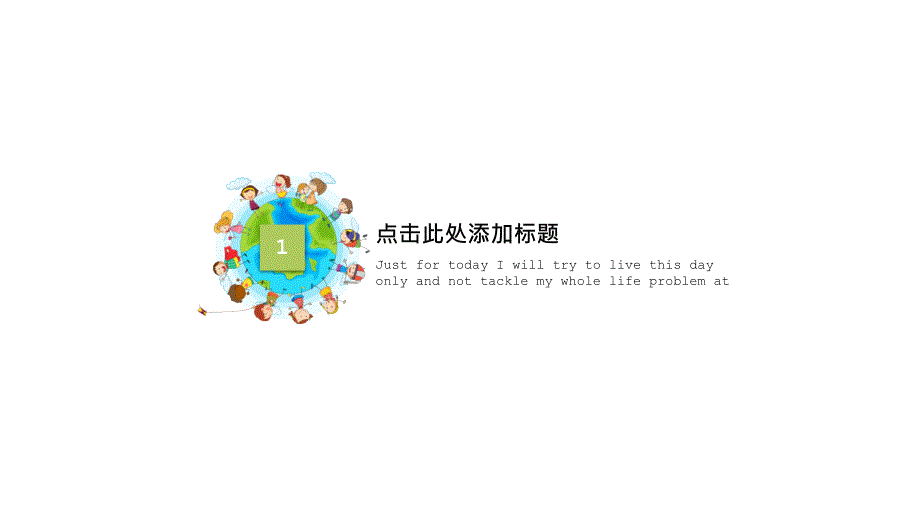 1

点击此处添加标题

Just for today I will try to live this day only and not tackle my whole life problem at